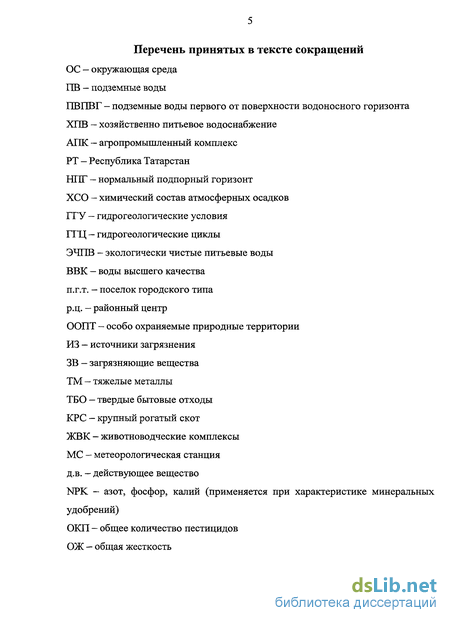 5

Перечень принятых в тексте сокращений

ОС – окружающая среда

ПВ – подземные воды

ПВПВГ – подземные воды первого от поверхности водоносного горизонта

ХПВ – хозяйственно питьевое водоснабжение

АПК – агропромышленный комплекс

РТ – Республика Татарстан

НПГ – нормальный подпорный горизонт

ХСО – химический состав атмосферных осадков

ГГУ – гидрогеологические условия

ГГЦ – гидрогеологические циклы

ЭЧПВ – экологически чистые питьевые воды

ВВК – воды высшего качества

п.г.т. – поселок городского типа

р.ц. – районный центр

ООПТ – особо охраняемые природные территории

ИЗ – источники загрязнения

ЗВ – загрязняющие вещества

ТМ – тяжелые металлы

ТБО – твердые бытовые отходы

КРС – крупный рогатый скот

ЖВК – животноводческие комплексы

МС – метеорологическая станция

д.в. – действующее вещество

NPK – азот, фосфор, калий (применяется при характеристике минеральных удобрений)

ОКП – общее количество пестицидов

ОЖ – общая жесткость

dsLib.net
библиотека диссертаций